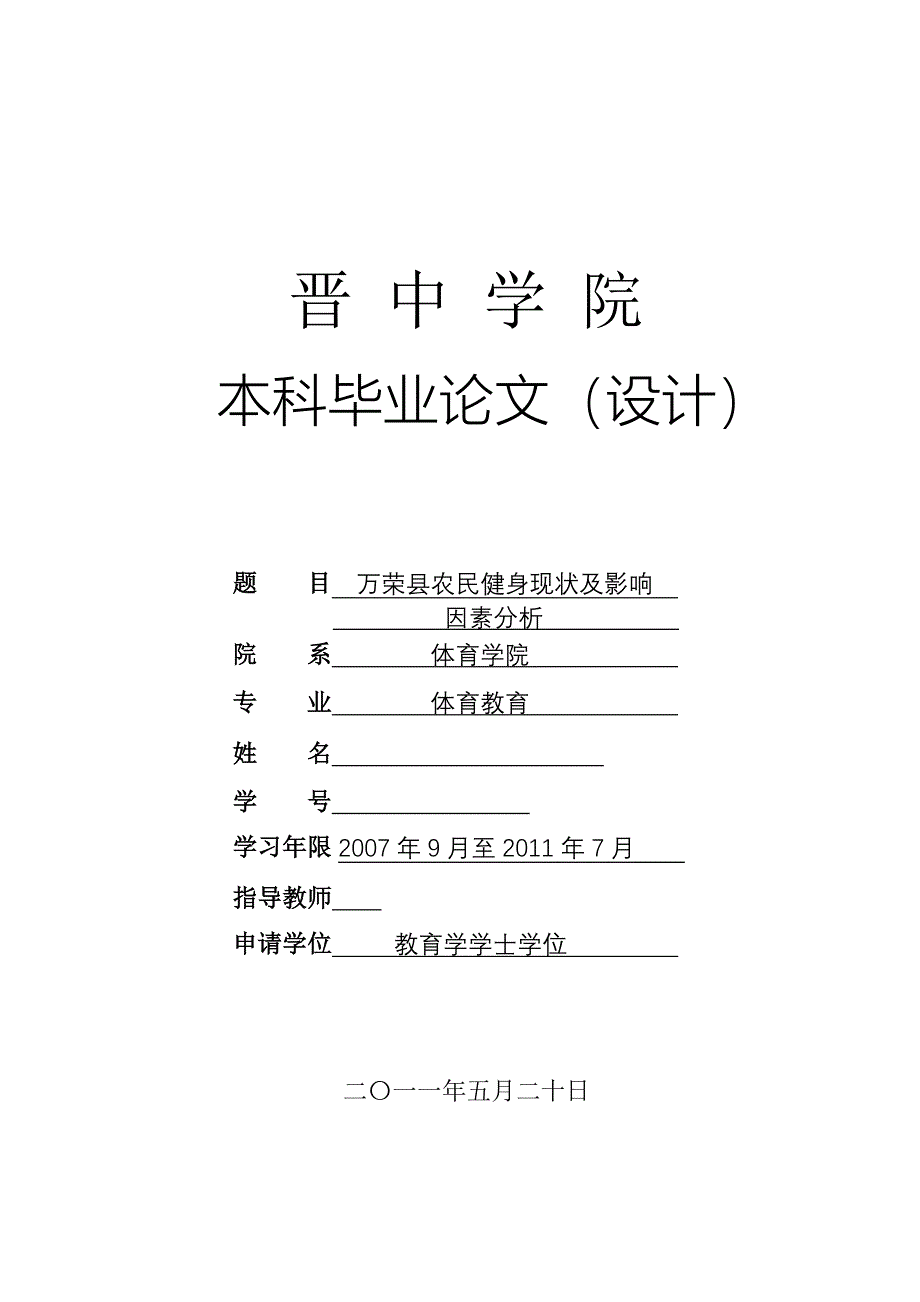 晋 中 学 院

本科毕业论文（设计）

题 目 万荣县农民健身现状及影响因素分析

院 系 体育学院

专 业 体育教育

姓 名

学 号

学习年限 2007 年 9 月至 2011 年 7 月

指导教师

申请学位 教育学学士学位

二〇一一年五月二十日